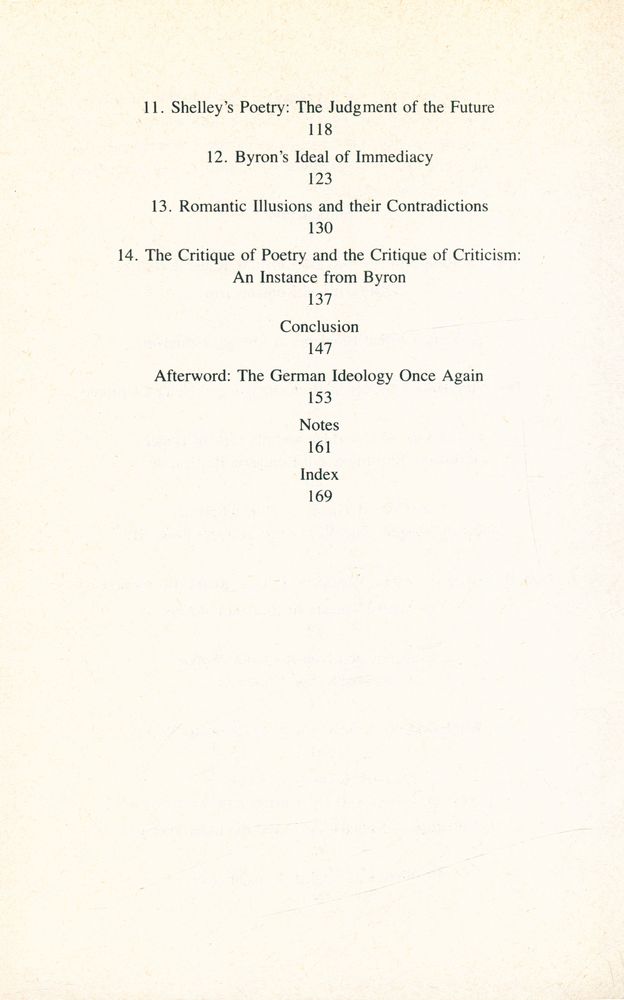 11. Shelley's Poetry: The Judgment of the Future
118

12. Byron's Ideal of Immediacy
123

13. Romantic Illusions and their Contradictions
130

14. The Critique of Poetry and the Critique of Criticism:
An Instance from Byron
137

Conclusion
147

Afterword: The German Ideology Once Again
153

Notes
161

Index
169